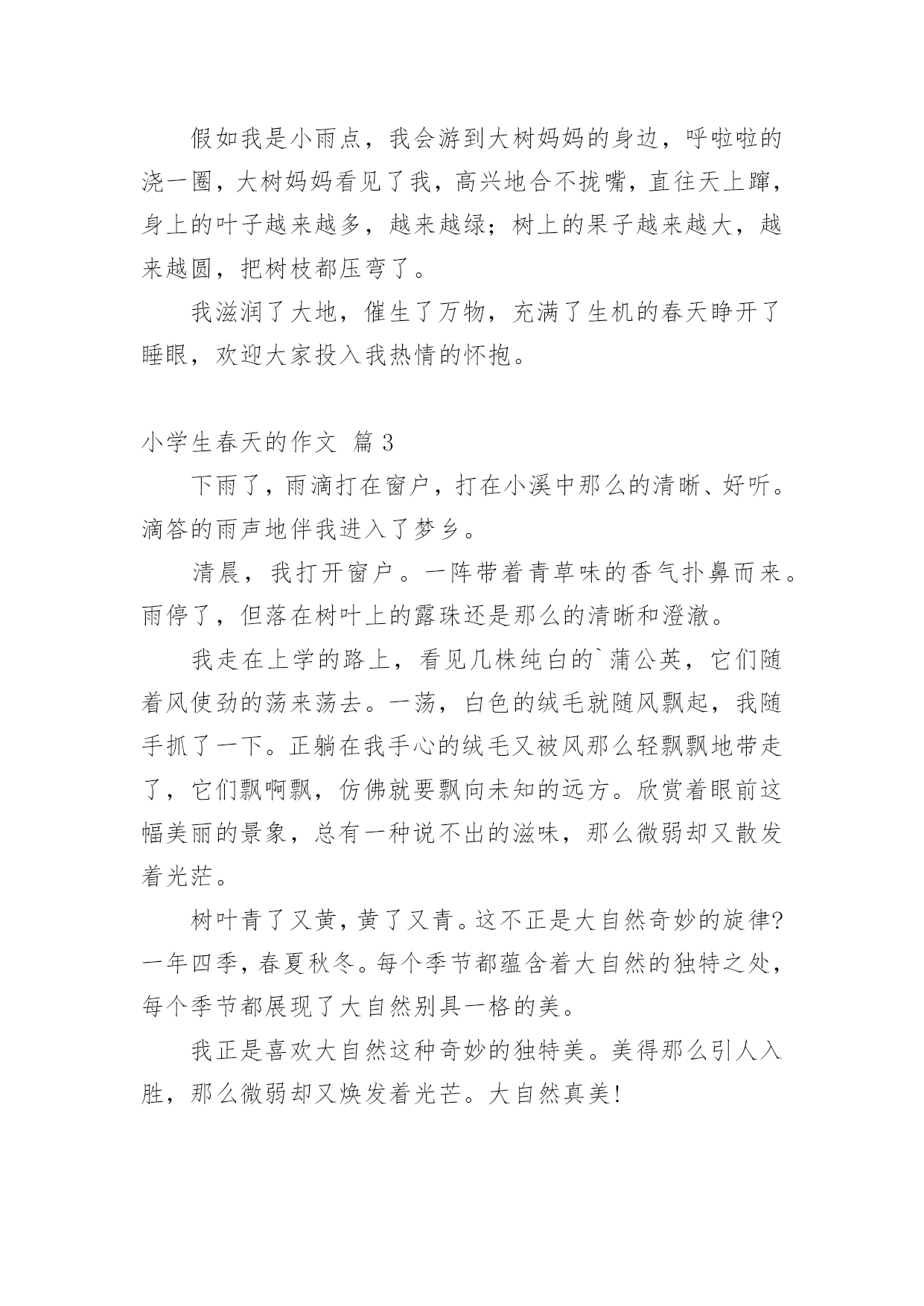 假如我是小雨点，我会游到大树妈妈的身边，呼啦啦的浇一圈，大树妈妈看见了我，高兴地合不拢嘴，直往天上蹿，身上的叶子越来越多，越来越绿；树上的果子越来越大，越来越圆，把树枝都压弯了。

我滋润了大地，催生了万物，充满了生机的春天睁开了睡眼，欢迎大家投入我热情的怀抱。

小学生春天的作文 篇 3

下雨了，雨滴打在窗户，打在小溪中那么的清晰、好听。滴答的雨声地伴我进入了梦乡。

清晨，我打开窗户。一阵带着青草味的香气扑鼻而来。雨停了，但落在树叶上的露珠还是那么的清晰和澄澈。

我走在上学的路上，看见几株纯白的`蒲公英，它们随着风使劲的荡来荡去。一荡，白色的绒毛就随风飘起，我随手抓了一下。正躺在我手心的绒毛又被风那么轻飘飘地带走了，它们飘啊飘，仿佛就要飘向未知的远方。欣赏着眼前这幅美丽的景象，总有一种说不出的滋味，那么微弱却又散发着光茫。

树叶青了又黄，黄了又青。这不正是大自然奇妙的旋律?一年四季，春夏秋冬。每个季节都蕴含着大自然的独特之处，每个季节都展现了大自然别具一格的美。

我正是喜欢大自然这种奇妙的独特美。美得那么引人入胜，那么微弱却又焕发着光芒。大自然真美!